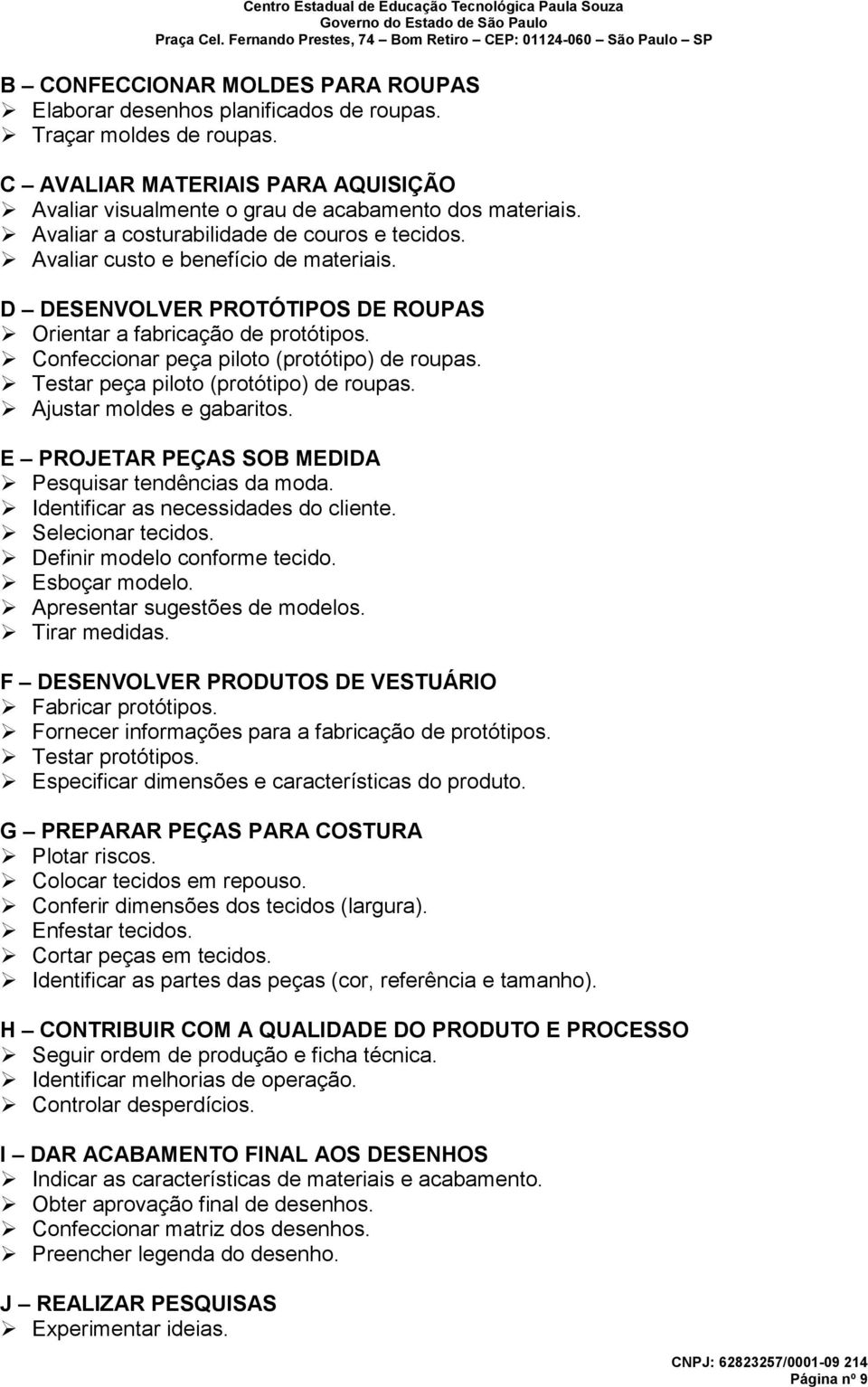 Centro Estadual de Educação Tecnológica Paula Souza
Governo do Estado de São Paulo
Praça Cel. Fernando Prestes, 74 – Bom Retiro – CEP: 01124-060 – São Paulo – SP

B – CONFECCIONAR MOLDES PARA ROUPAS
➢ Elaborar desenhos planificados de roupas.
➢ Traçar moldes de roupas.

C – AVALIAR MATERIAIS PARA AQUISIÇÃO
➢ Avaliar visualmente o grau de acabamento dos materiais.
➢ Avaliar a costurabilidade de couros e tecidos.
➢ Avaliar custo e benefício de materiais.

D – DESENVOLVER PROTÓTIPOS DE ROUPAS
➢ Orientar a fabricação de protótipos.
➢ Confeccionar peça piloto (protótipo) de roupas.
➢ Testar peça piloto (protótipo) de roupas.
➢ Ajustar moldes e gabaritos.

E – PROJETAR PEÇAS SOB MEDIDA
➢ Pesquisar tendências da moda.
➢ Identificar as necessidades do cliente.
➢ Selecionar tecidos.
➢ Definir modelo conforme tecido.
➢ Esboçar modelo.
➢ Apresentar sugestões de modelos.
➢ Tirar medidas.

F – DESENVOLVER PRODUTOS DE VESTUÁRIO
➢ Fabricar protótipos.
➢ Fornecer informações para a fabricação de protótipos.
➢ Testar protótipos.
➢ Especificar dimensões e características do produto.

G – PREPARAR PEÇAS PARA COSTURA
➢ Plotar riscos.
➢ Colocar tecidos em repouso.
➢ Conferir dimensões dos tecidos (largura).
➢ Enfestar tecidos.
➢ Cortar peças em tecidos.
➢ Identificar as partes das peças (cor, referência e tamanho).

H – CONTRIBUIR COM A QUALIDADE DO PRODUTO E PROCESSO
➢ Seguir ordem de produção e ficha técnica.
➢ Identificar melhorias de operação.
➢ Controlar desperdícios.

I – DAR ACABAMENTO FINAL AOS DESENHOS
➢ Indicar as características de materiais e acabamento.
➢ Obter aprovação final de desenhos.
➢ Confeccionar matriz dos desenhos.
➢ Preencher legenda do desenho.

J – REALIZAR PESQUISAS
➢ Experimentar ideias.

CNPJ: 62823257/0001-09 214
Página nº 9